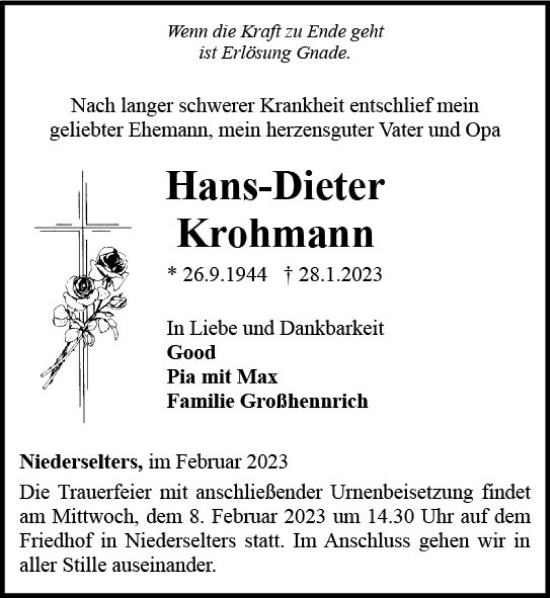 Wenn die Kraft zu Ende geht
ist Erlösung Gnade.

Nach langer schwerer Krankheit entschlief mein geliebter Ehemann, mein herzensguter Vater und Opa

Hans-Dieter
Krohmann

* 26.9.1944 † 28.1.2023

In Liebe und Dankbarkeit
Good
Pia mit Max
Familie Großhennrich

Niederselters, im Februar 2023
Die Trauerfeier mit anschließender Urnenbeisetzung findet am Mittwoch, dem 8. Februar 2023 um 14.30 Uhr auf dem Friedhof in Niederselters statt. Im Anschluss gehen wir in aller Stille auseinander.